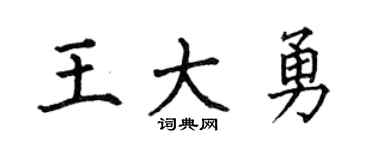 王大勇
词典网